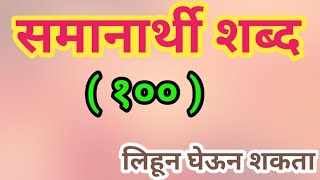 समानार्थी शब्द

( १०० )

लिहून घेऊन शकता